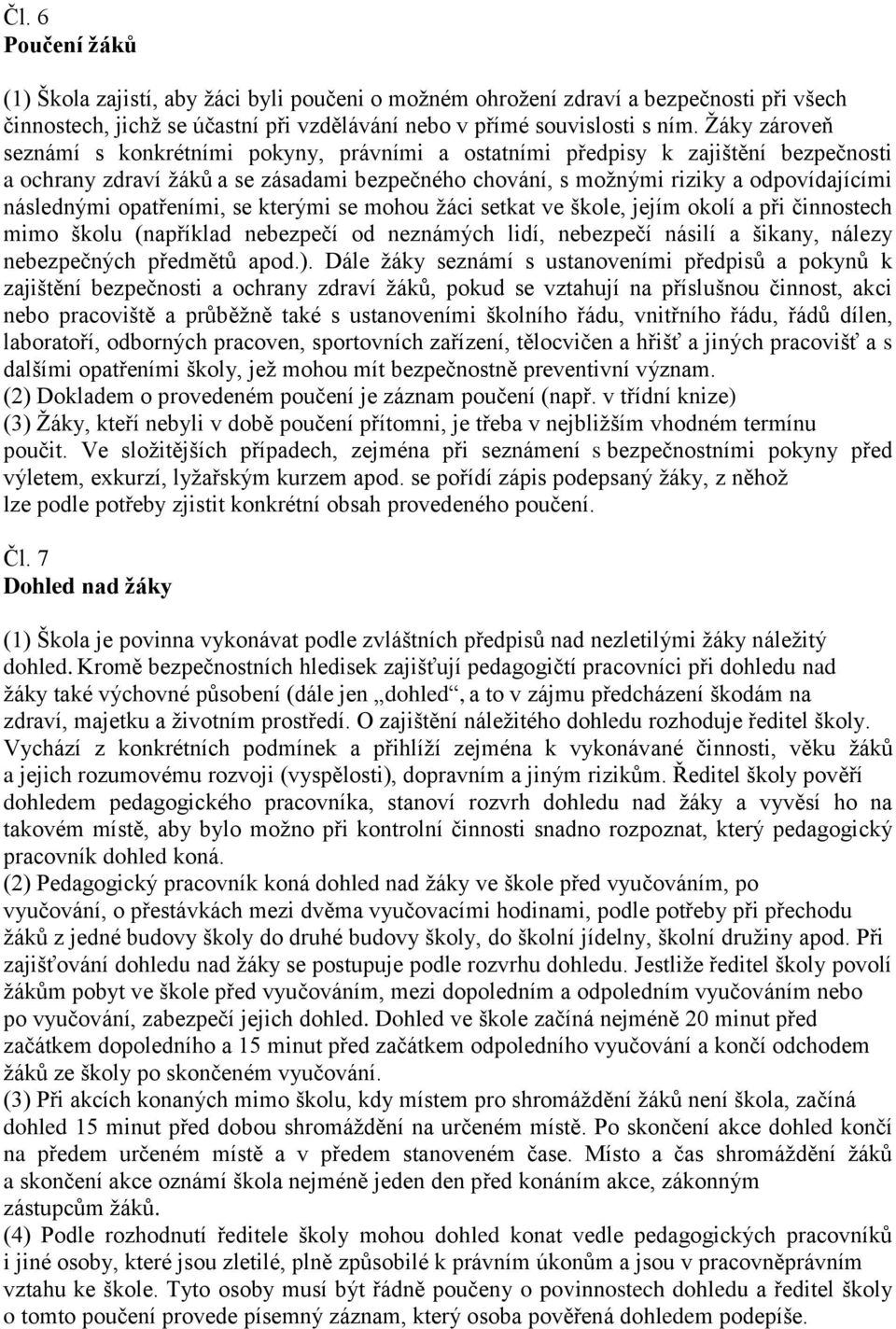 Čl. 6
Poučení žáků

(1) Škola zajistí, aby žáci byli poučeni o možném ohrožení zdraví a bezpečnosti při všech činnostech, jichž se účastní při vzdělávání nebo v přímé souvislosti s ním. Žáky zároveň seznámí s konkrétními pokyny, právními a ostatními předpisy k zajištění bezpečnosti a ochrany zdraví žáků a se zásadami bezpečného chování, s možnými riziky a odpovídajícími následnými opatřeními, se kterými se mohou žáci setkat ve škole, jejím okolí a při činnostech mimo školu (například nebezpečí od neznámých lidí, nebezpečí násilí a šikany, nálezy nebezpečných předmětů apod.). Dále žáky seznámí s ustanoveními předpisů a pokynů k zajištění bezpečnosti a ochrany zdraví žáků, pokud se vztahují na příslušnou činnost, akci nebo pracoviště a průběžně také s ustanoveními školního řádu, vnitřního řádu, řádů dílen, laboratoří, odborných pracoven, sportovních zařízení, tělocvičen a hřišť a jiných pracovišť a s dalšími opatřeními školy, jež mohou mít bezpečnostně preventivní význam.
(2) Dokladem o provedeném poučení je záznam poučení (např. v třídní knize)
(3) Žáky, kteří nebyli v době poučení přítomni, je třeba v nejbližším vhodném termínu poučit. Ve složitějších případech, zejména při seznámení s bezpečnostními pokyny před výletem, exkurzí, lyžařským kurzem apod. se pořídí zápis podepsaný žáky, z něhož lze podle potřeby zjistit konkrétní obsah provedeného poučení.

Čl. 7
Dohled nad žáky

(1) Škola je povinna vykonávat podle zvláštních předpisů nad nezletilými žáky náležitý dohled. Kromě bezpečnostních hledisek zajišťují pedagogičtí pracovníci při dohledu nad žáky také výchovné působení (dále jen „dohled“, a to v zájmu předcházení škodám na zdraví, majetku a životním prostředí. O zajištění náležitého dohledu rozhoduje ředitel školy. Vychází z konkrétních podmínek a přihlíží zejména k vykonávané činnosti, věku žáků a jejich rozumovému rozvoji (vyspělosti), dopravním a jiným rizikům. Ředitel školy pověří dohledem pedagogického pracovníka, stanoví rozvrh dohledu nad žáky a vyvěsí ho na takovém místě, aby bylo možno při kontrolní činnosti snadno rozpoznat, který pedagogický pracovník dohled koná.
(2) Pedagogický pracovník koná dohled nad žáky ve škole před vyučováním, po vyučování, o přestávkách mezi dvěma vyučovacími hodinami, podle potřeby při přechodu žáků z jedné budovy školy do druhé budovy školy, do školní jídelny, školní družiny apod. Při zajišťování dohledu nad žáky se postupuje podle rozvrhu dohledu. Jestliže ředitel školy povolí žákům pobyt ve škole před vyučováním, mezi dopoledním a odpoledním vyučováním nebo po vyučování, zabezpečí jejich dohled. Dohled ve škole začíná nejméně 20 minut před začátkem dopoledního a 15 minut před začátkem odpoledního vyučování a končí odchodem žáků ze školy po skončeném vyučování.
(3) Při akcích konaných mimo školu, kdy místem pro shromáždění žáků není škola, začíná dohled 15 minut před dobou shromáždění na určeném místě. Po skončení akce dohled končí na předem určeném místě a v předem stanoveném čase. Místo a čas shromáždění žáků a skončení akce oznámí škola nejméně jeden den před konáním akce, zákonným zástupcům žáků.
(4) Podle rozhodnutí ředitele školy mohou dohled konat vedle pedagogických pracovníků i jiné osoby, které jsou zletilé, plně způsobilé k právním úkonům a jsou v pracovněprávním vztahu ke škole. Tyto osoby musí být řádně poučeny o povinnostech dohledu a ředitel školy o tomto poučení provede písemný záznam, který osoba pověřená dohledem podepíše.